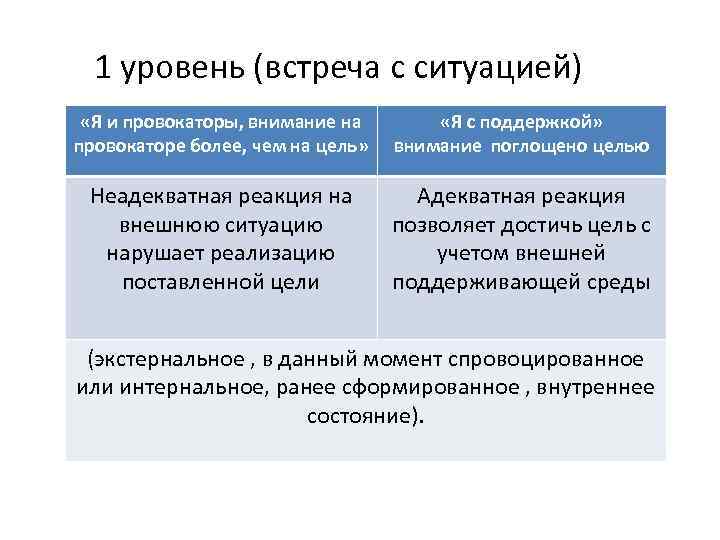 1 уровень (встреча с ситуацией)

| «Я и провокаторы, внимание на провокаторе более, чем на цель» | «Я с поддержкой» внимание поглощено целью |
|---|---|
| Неадекватная реакция на внешнюю ситуацию нарушает реализацию поставленной цели | Адекватная реакция позволяет достичь цель с учетом внешней поддерживающей среды |
| (экстернальное , в данный момент спровоцированное или интернальное, ранее сформированное , внутреннее состояние). | |